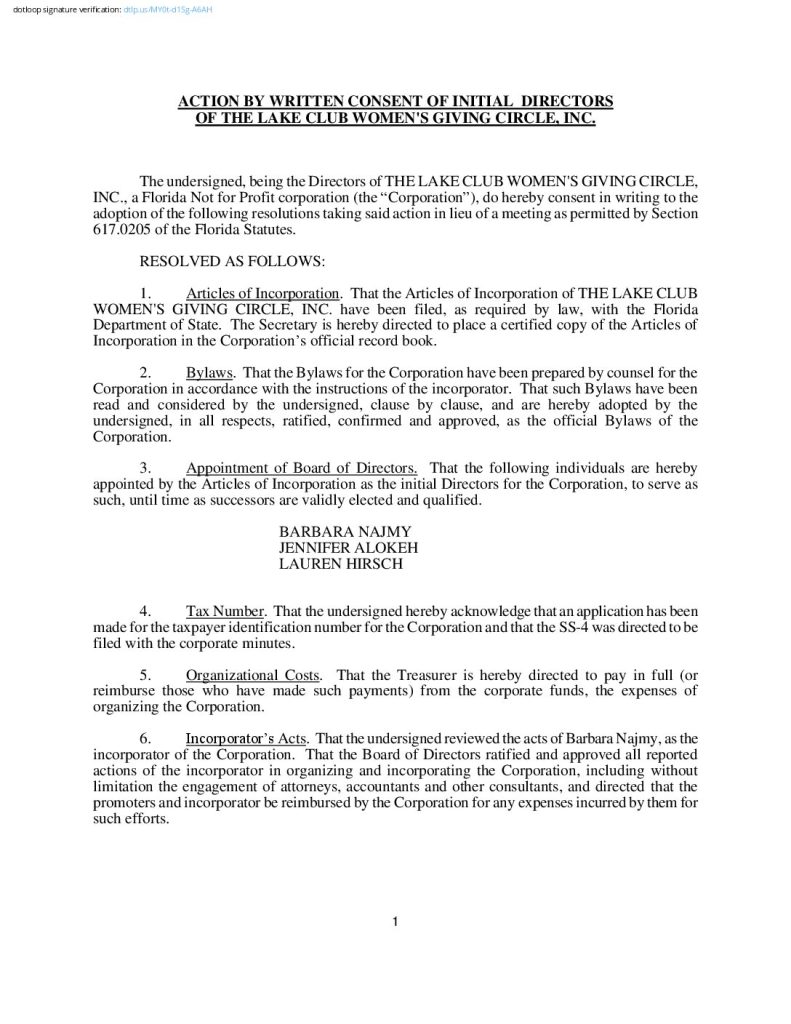 dotloop signature verification: dtlp.us/MY0t-d15g-A6AH

ACTION BY WRITTEN CONSENT OF INITIAL DIRECTORS
OF THE LAKE CLUB WOMEN'S GIVING CIRCLE, INC.

The undersigned, being the Directors of THE LAKE CLUB WOMEN'S GIVING CIRCLE, INC., a Florida Not for Profit corporation (the "Corporation"), do hereby consent in writing to the adoption of the following resolutions taking said action in lieu of a meeting as permitted by Section 617.0205 of the Florida Statutes.

RESOLVED AS FOLLOWS:

1. Articles of Incorporation. That the Articles of Incorporation of THE LAKE CLUB WOMEN'S GIVING CIRCLE, INC. have been filed, as required by law, with the Florida Department of State. The Secretary is hereby directed to place a certified copy of the Articles of Incorporation in the Corporation's official record book.

2. Bylaws. That the Bylaws for the Corporation have been prepared by counsel for the Corporation in accordance with the instructions of the incorporator. That such Bylaws have been read and considered by the undersigned, clause by clause, and are hereby adopted by the undersigned, in all respects, ratified, confirmed and approved, as the official Bylaws of the Corporation.

3. Appointment of Board of Directors. That the following individuals are hereby appointed by the Articles of Incorporation as the initial Directors for the Corporation, to serve as such, until time as successors are validly elected and qualified.

BARBARA NAJMY
JENNIFER ALOKEH
LAUREN HIRSCH

4. Tax Number. That the undersigned hereby acknowledge that an application has been made for the taxpayer identification number for the Corporation and that the SS-4 was directed to be filed with the corporate minutes.

5. Organizational Costs. That the Treasurer is hereby directed to pay in full (or reimburse those who have made such payments) from the corporate funds, the expenses of organizing the Corporation.

6. Incorporator's Acts. That the undersigned reviewed the acts of Barbara Najmy, as the incorporator of the Corporation. That the Board of Directors ratified and approved all reported actions of the incorporator in organizing and incorporating the Corporation, including without limitation the engagement of attorneys, accountants and other consultants, and directed that the promoters and incorporator be reimbursed by the Corporation for any expenses incurred by them for such efforts.

1